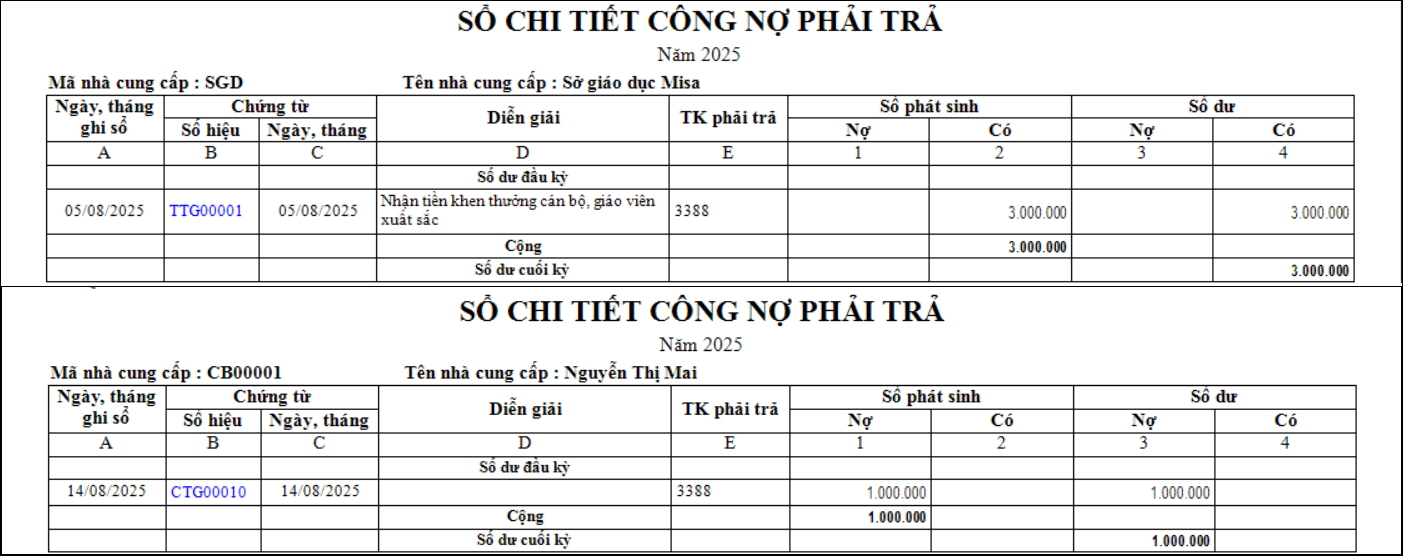 SỔ CHI TIẾT CÔNG NỢ PHẢI TRẢ

Năm 2025

Mã nhà cung cấp : SGD Tên nhà cung cấp : Sở giáo dục Misa

| Ngày, tháng ghi sổ | Chứng từ Số hiệu | Chứng từ Ngày, tháng | Diễn giải | TK phải trả | Số phát sinh Nợ | Số phát sinh Có | Số dư Nợ | Số dư Có |
|---|---|---|---|---|---|---|---|---|
| A | B | C | D | E | 1 | 2 | 3 | 4 |
| | | | Số dư đầu kỳ | | | | | |
| 05/08/2025 | TTG00001 | 05/08/2025 | Nhận tiền khen thưởng cán bộ, giáo viên xuất sắc | 3388 | | 3.000.000 | | 3.000.000 |
| | | | Cộng | | | 3.000.000 | | |
| | | | Số dư cuối kỳ | | | | | 3.000.000 |

SỔ CHI TIẾT CÔNG NỢ PHẢI TRẢ

Năm 2025

Mã nhà cung cấp : CB00001 Tên nhà cung cấp : Nguyễn Thị Mai

| Ngày, tháng ghi sổ | Chứng từ Số hiệu | Chứng từ Ngày, tháng | Diễn giải | TK phải trả | Số phát sinh Nợ | Số phát sinh Có | Số dư Nợ | Số dư Có |
|---|---|---|---|---|---|---|---|---|
| A | B | C | D | E | 1 | 2 | 3 | 4 |
| | | | Số dư đầu kỳ | | | | | |
| 14/08/2025 | CTG00010 | 14/08/2025 | | 3388 | 1.000.000 | | 1.000.000 | |
| | | | Cộng | | 1.000.000 | | | |
| | | | Số dư cuối kỳ | | | | 1.000.000 | |